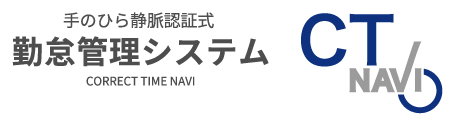 手のひら静脈認証式
勤怠管理システム
CORRECT TIME NAVI

CT
NAVI